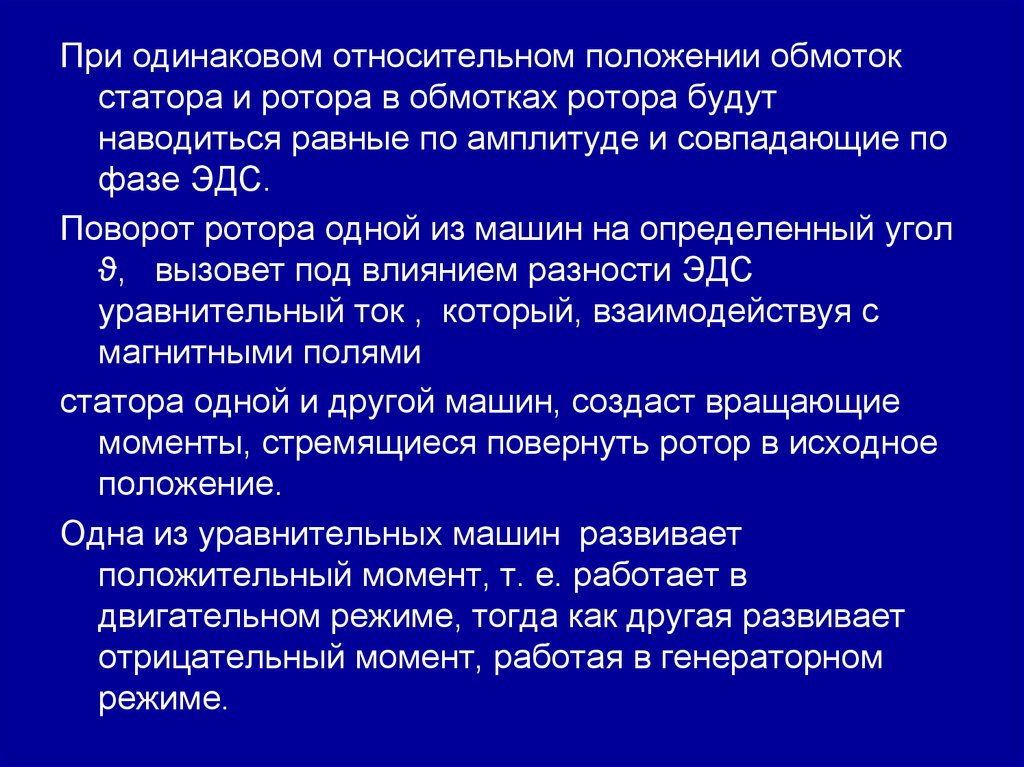 При одинаковом относительном положении обмоток статора и ротора в обмотках ротора будут наводиться равные по амплитуде и совпадающие по фазе ЭДС.

Поворот ротора одной из машин на определенный угол $\vartheta$, вызовет под влиянием разности ЭДС уравнительный ток , который, взаимодействуя с магнитными полями

статора одной и другой машин, создаст вращающие моменты, стремящиеся повернуть ротор в исходное положение.

Одна из уравнительных машин развивает положительный момент, т. е. работает в двигательном режиме, тогда как другая развивает отрицательный момент, работая в генераторном режиме.